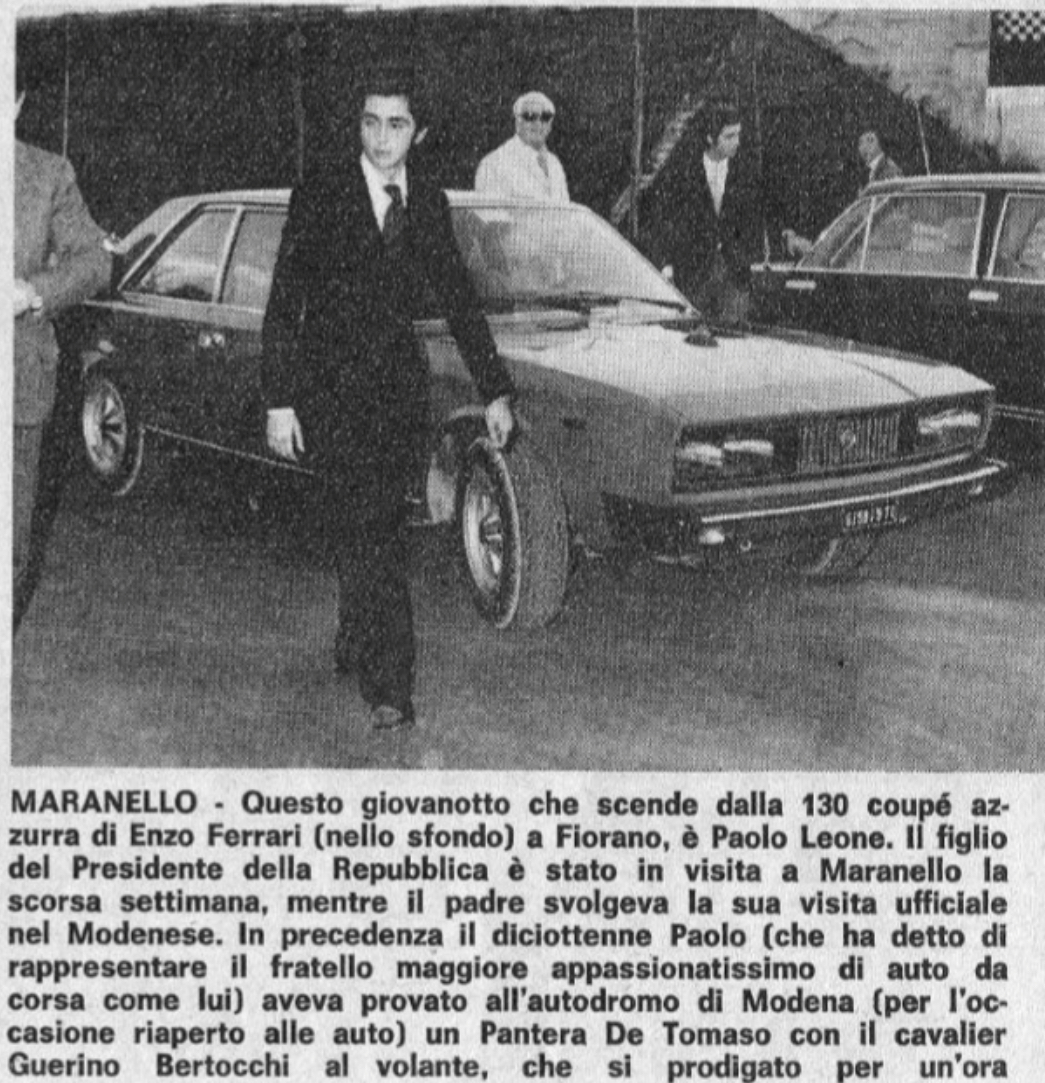 MARANELLO - Questo giovanotto che scende dalla 130 coupé azzurra di Enzo Ferrari (nello sfondo) a Fiorano, è Paolo Leone. Il figlio del Presidente della Repubblica è stato in visita a Maranello la scorsa settimana, mentre il padre svolgeva la sua visita ufficiale nel Modenese. In precedenza il diciottenne Paolo (che ha detto di rappresentare il fratello maggiore appassionatissimo di auto da corsa come lui) aveva provato all'autodromo di Modena (per l'occasione riaperto alle auto) un Pantera De Tomaso con il cavalier Guerino Bertocchi al volante, che si prodigato per un'ora